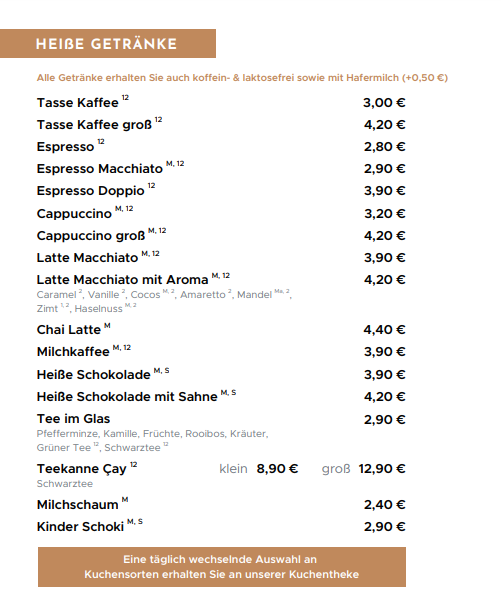 HEIßE GETRÄNKE

Alle Getränke erhalten Sie auch koffein- & laktosefrei sowie mit Hafermilch (+0,50 €)

Tasse Kaffee $^{12}$ 3,00 €

Tasse Kaffee groß $^{12}$ 4,20 €

Espresso $^{12}$ 2,80 €

Espresso Macchiato $^{M, 12}$ 2,90 €

Espresso Doppio $^{12}$ 3,90 €

Cappuccino $^{M, 12}$ 3,20 €

Cappuccino groß $^{M, 12}$ 4,20 €

Latte Macchiato $^{M, 12}$ 3,90 €

Latte Macchiato mit Aroma $^{M, 12}$ 4,20 €
Caramel $^{2}$, Vanille $^{2}$, Cocos $^{M, 2}$, Amaretto $^{2}$, Mandel $^{Ma, 2}$, Zimt $^{1, 2}$, Haselnuss $^{M, 2}$

Chai Latte $^{M}$ 4,40 €

Milchkaffee $^{M, 12}$ 3,90 €

Heiße Schokolade $^{M, S}$ 3,90 €

Heiße Schokolade mit Sahne $^{M, S}$ 4,20 €

Tee im Glas 2,90 €
Pfefferminze, Kamille, Früchte, Rooibos, Kräuter, Grüner Tee $^{12}$, Schwarztee $^{12}$

Teekanne Çay $^{12}$ klein 8,90 € groß 12,90 €
Schwarztee

Milchschaum $^{M}$ 2,40 €

Kinder Schoki $^{M, S}$ 2,90 €

Eine täglich wechselnde Auswahl an Kuchensorten erhalten Sie an unserer Kuchentheke